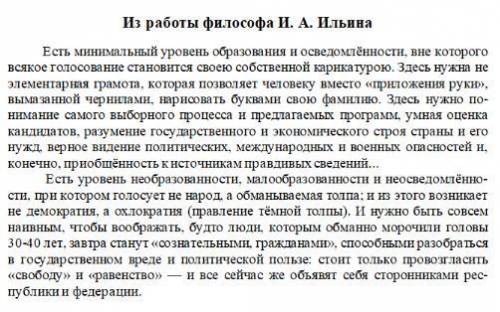 **Из работы философа И. А. Ильина**

Есть минимальный уровень образования и осведомлённости, вне которого всякое голосование становится своею собственной карикатурою. Здесь нужна не элементарная грамота, которая позволяет человеку вместо «приложения руки», вымазанной чернилами, нарисовать буквами свою фамилию. Здесь нужно понимание самого выборного процесса и предлагаемых программ, умная оценка кандидатов, разумение государственного и экономического строя страны и его нужд, верное видение политических, международных и военных опасностей и, конечно, приобщённость к источникам правдивых сведений...

Есть уровень необразованности, малообразованности и неосведомлённости, при котором голосует не народ, а обманываемая толпа; и из этого возникает не демократия, а охлократия (правление тёмной толпы). И нужно быть совсем наивным, чтобы воображать, будто люди, которым обманно морочили головы 30-40 лет, завтра станут «сознательными, гражданами», способными разобраться в государственном вреде и политической пользе: стоит только провозгласить «свободу» и «равенство» — и все сейчас же объявят себя сторонниками республики и федерации.